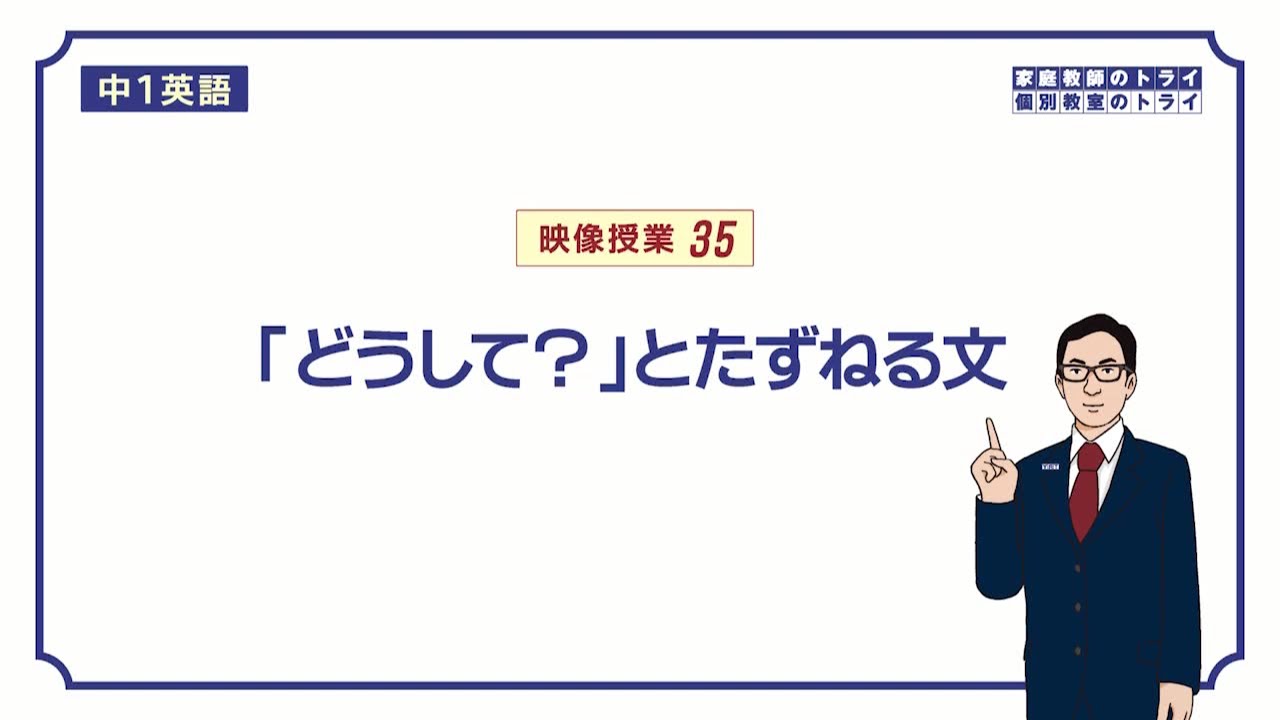 中1英語

家庭教師のトライ
個別教室のトライ

映像授業 35

「どうして?」とたずねる文